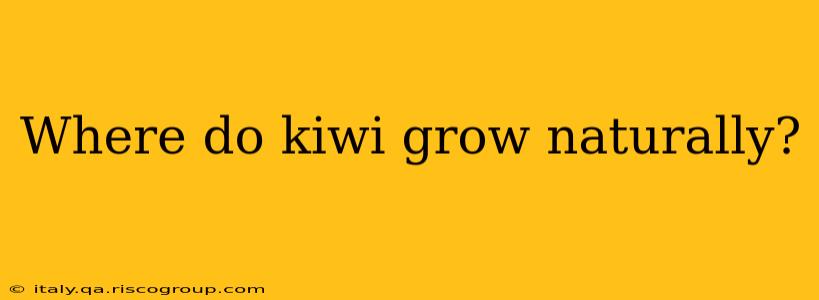 Where do kiwi grow naturally?

© italy.qa.riscogroup.com